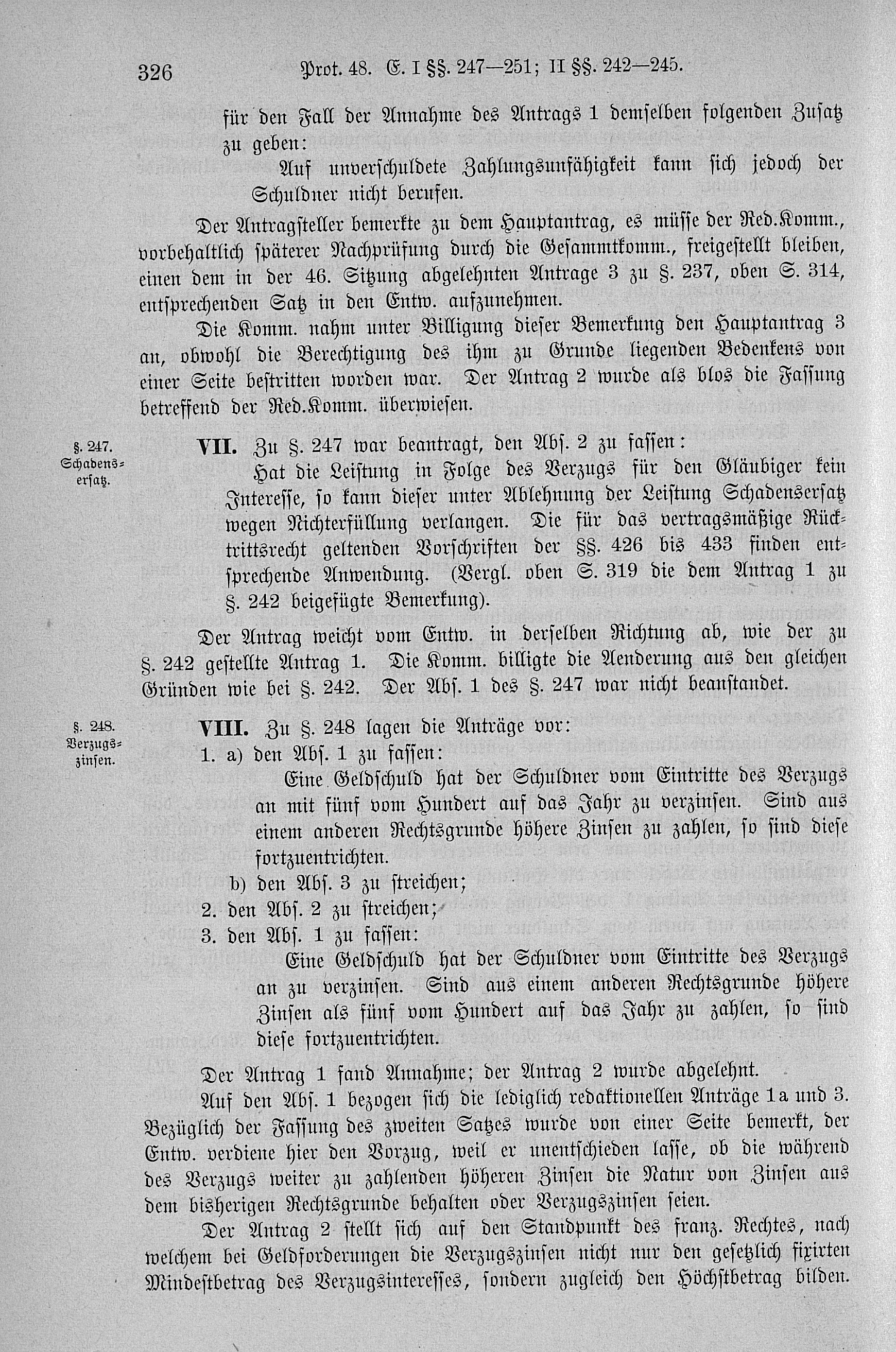 326 Prot. 48. E. I §§. 247—251; II §§. 242—245.

für den Fall der Annahme des Antrags 1 demselben folgenden Zusatz zu geben:

Auf unverschuldete Zahlungsunfähigkeit kann sich jedoch der Schuldner nicht berufen.

Der Antragsteller bemerkte zu dem Hauptantrag, es müsse der Red.Komm., vorbehaltlich späterer Nachprüfung durch die Gesammtkomm., freigestellt bleiben, einen dem in der 46. Sitzung abgelehnten Antrage 3 zu §. 237, oben S. 314, entsprechenden Satz in den Entw. aufzunehmen.

Die Komm. nahm unter Billigung dieser Bemerkung den Hauptantrag 3 an, obwohl die Berechtigung des ihm zu Grunde liegenden Bedenkens von einer Seite bestritten worden war. Der Antrag 2 wurde als blos die Fassung betreffend der Red.Komm. überwiesen.

§. 247. Schadensersatz.

VII. Zu §. 247 war beantragt, den Abs. 2 zu fassen:

Hat die Leistung in Folge des Verzugs für den Gläubiger kein Interesse, so kann dieser unter Ablehnung der Leistung Schadensersatz wegen Nichterfüllung verlangen. Die für das vertragsmäßige Rücktrittsrecht geltenden Vorschriften der §§. 426 bis 433 finden entsprechende Anwendung. (Vergl. oben S. 319 die dem Antrag 1 zu §. 242 beigefügte Bemerkung).

Der Antrag weicht vom Entw. in derselben Richtung ab, wie der zu §. 242 gestellte Antrag 1. Die Komm. billigte die Aenderung aus den gleichen Gründen wie bei §. 242. Der Abs. 1 des §. 247 war nicht beanstandet.

§. 248. Verzugszinsen.

VIII. Zu §. 248 lagen die Anträge vor:

1. a) den Abs. 1 zu fassen:

Eine Geldschuld hat der Schuldner vom Eintritte des Verzugs an mit fünf vom Hundert auf das Jahr zu verzinsen. Sind aus einem anderen Rechtsgrunde höhere Zinsen zu zahlen, so sind diese fortzuentrichten.

b) den Abs. 3 zu streichen;

2. den Abs. 2 zu streichen;

3. den Abs. 1 zu fassen:

Eine Geldschuld hat der Schuldner vom Eintritte des Verzugs an zu verzinsen. Sind aus einem anderen Rechtsgrunde höhere Zinsen als fünf vom Hundert auf das Jahr zu zahlen, so sind diese fortzuentrichten.

Der Antrag 1 fand Annahme; der Antrag 2 wurde abgelehnt.

Auf den Abs. 1 bezogen sich die lediglich redaktionellen Anträge 1a und 3. Bezüglich der Fassung des zweiten Satzes wurde von einer Seite bemerkt, der Entw. verdiene hier den Vorzug, weil er unentschieden lasse, ob die während des Verzugs weiter zu zahlenden höheren Zinsen die Natur von Zinsen aus dem bisherigen Rechtsgrunde behalten oder Verzugszinsen seien.

Der Antrag 2 stellt sich auf den Standpunkt des franz. Rechtes, nach welchem bei Geldforderungen die Verzugszinsen nicht nur den gesetzlich fixirten Mindestbetrag des Verzugsinteresses, sondern zugleich den Höchstbetrag bilden.